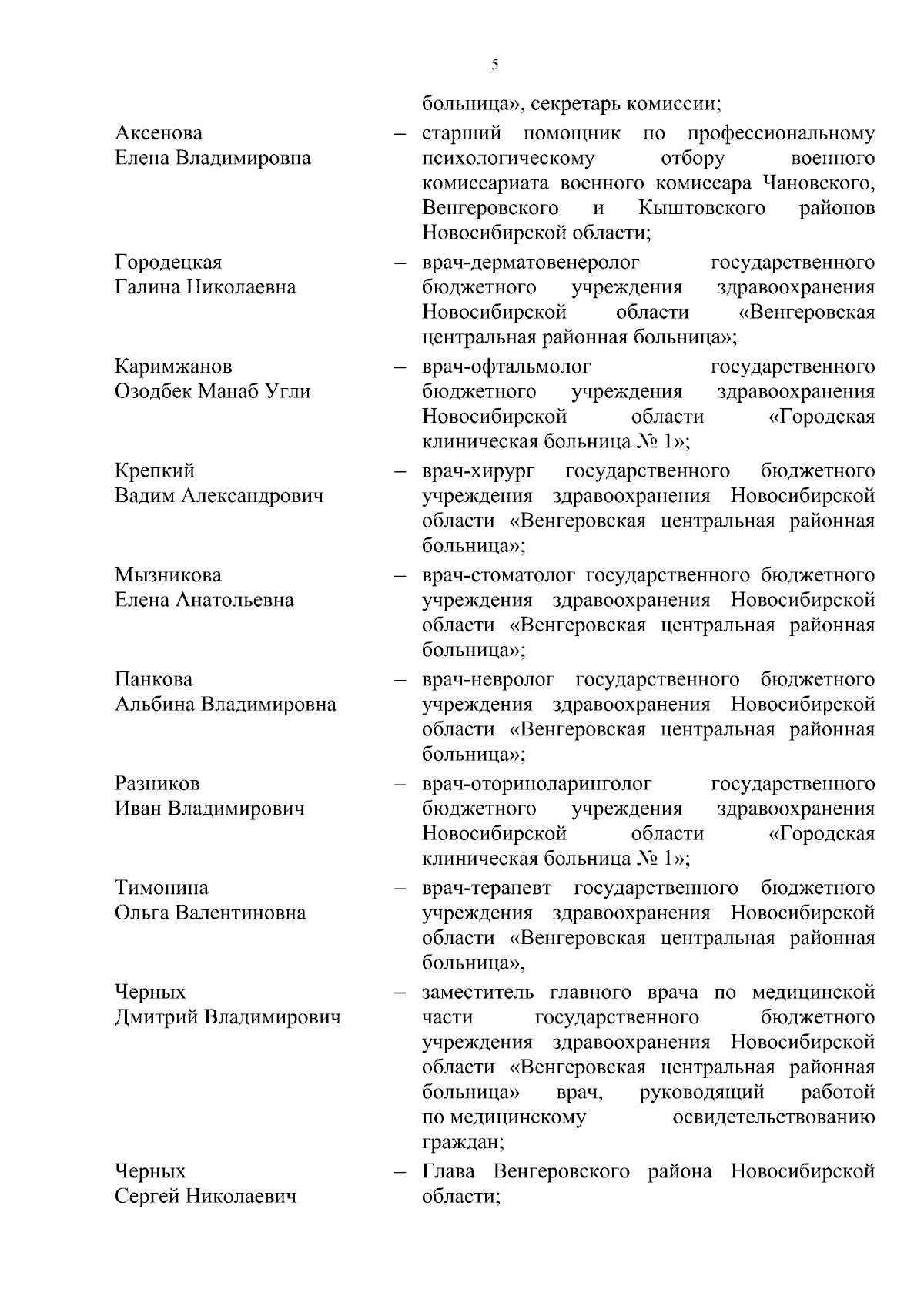 5

больница», секретарь комиссии;

Аксенова Елена Владимировна – старший помощник по профессиональному психологическому отбору военного комиссариата военного комиссара Чановского, Венгеровского и Кыштовского районов Новосибирской области;

Городецкая Галина Николаевна – врач-дерматовенеролог государственного бюджетного учреждения здравоохранения Новосибирской области «Венгеровская центральная районная больница»;

Каримжанов Озодбек Манаб Угли – врач-офтальмолог государственного бюджетного учреждения здравоохранения Новосибирской области «Городская клиническая больница № 1»;

Крепкий Вадим Александрович – врач-хирург государственного бюджетного учреждения здравоохранения Новосибирской области «Венгеровская центральная районная больница»;

Мызникова Елена Анатольевна – врач-стоматолог государственного бюджетного учреждения здравоохранения Новосибирской области «Венгеровская центральная районная больница»;

Панкова Альбина Владимировна – врач-невролог государственного бюджетного учреждения здравоохранения Новосибирской области «Венгеровская центральная районная больница»;

Разников Иван Владимирович – врач-оториноларинголог государственного бюджетного учреждения здравоохранения Новосибирской области «Городская клиническая больница № 1»;

Тимонина Ольга Валентиновна – врач-терапевт государственного бюджетного учреждения здравоохранения Новосибирской области «Венгеровская центральная районная больница»,

Черных Дмитрий Владимирович – заместитель главного врача по медицинской части государственного бюджетного учреждения здравоохранения Новосибирской области «Венгеровская центральная районная больница» врач, руководящий работой по медицинскому освидетельствованию граждан;

Черных Сергей Николаевич – Глава Венгеровского района Новосибирской области;